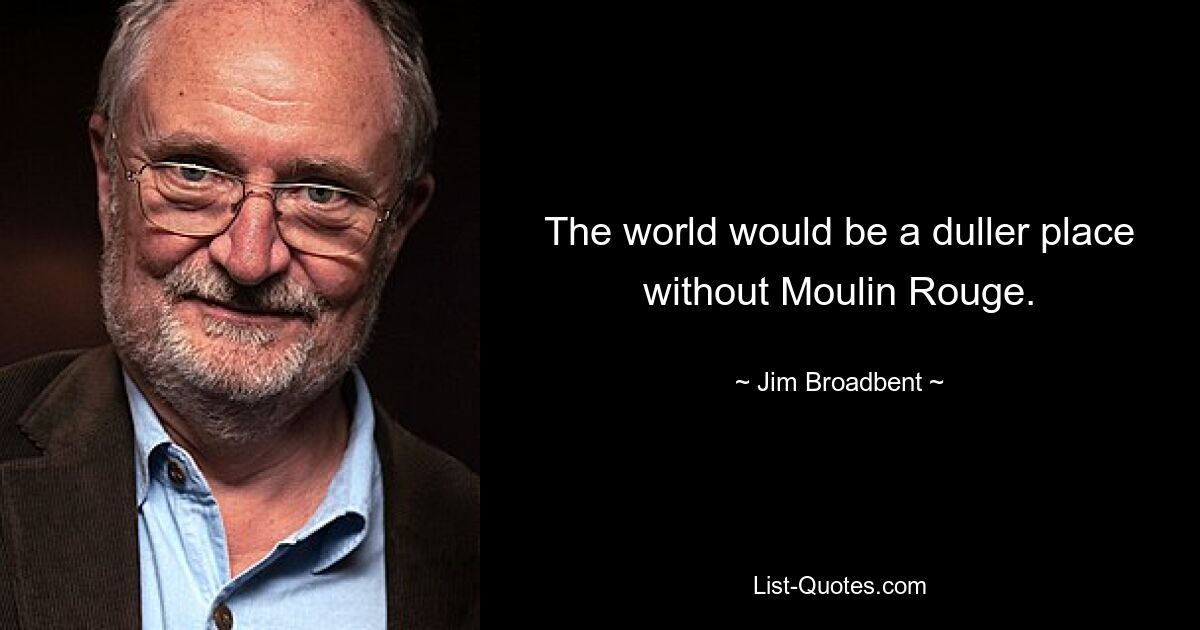 The world would be a duller place without Moulin Rouge.

~ Jim Broadbent ~

List-Quotes.com